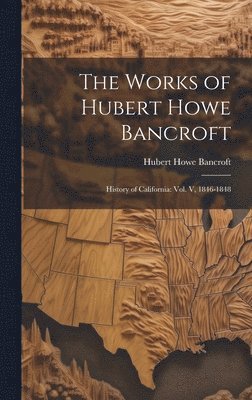 The Works of Hubert Howe Bancroft

Hubert Howe Bancroft

History of California: Vol. V, 1846-1848